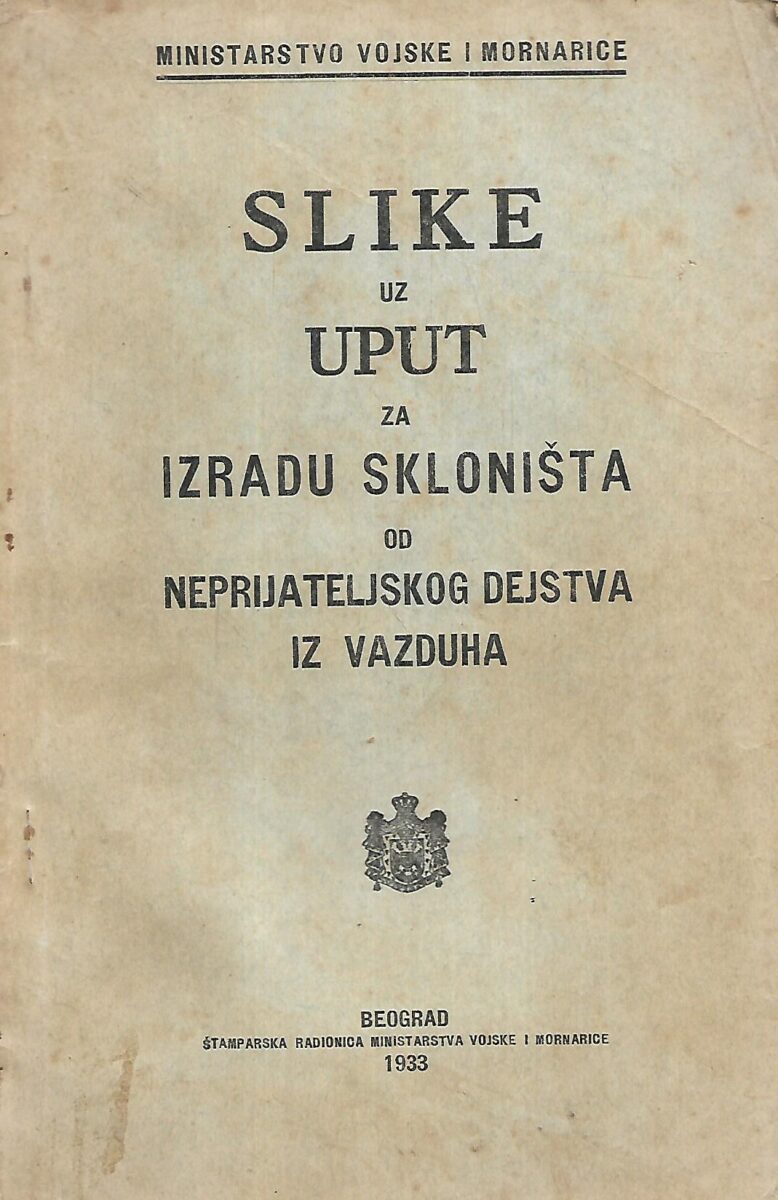 MINISTARSTVO VOJSKE I MORNARICE

SLIKE

UZ

UPUT

ZA

IZRADU SKLONIŠTA

OD

NEPRIJATELJSKOG DEJSTVA

IZ VAZDUHA

BEOGRAD

ŠTAMPARSKA RADIONICA MINISTARSTVA VOJSKE I MORNARICE

1933